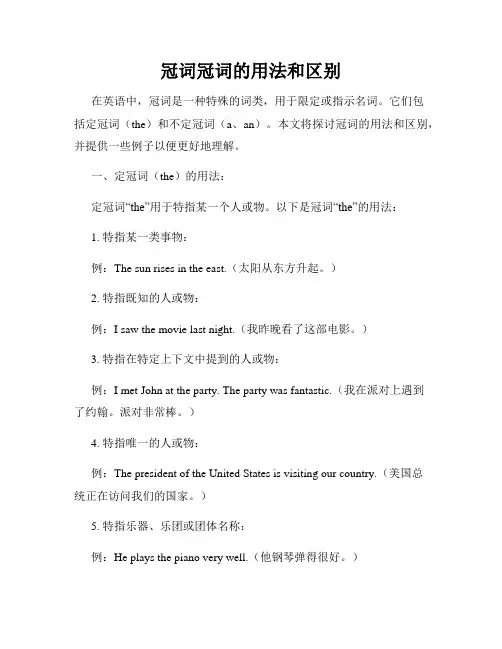 冠词冠词的用法和区别

在英语中，冠词是一种特殊的词类，用于限定或指示名词。它们包括定冠词（the）和不定冠词（a、an）。本文将探讨冠词的用法和区别，并提供一些例子以便更好地理解。

一、定冠词（the）的用法：

定冠词“the”用于特指某一个人或物。以下是冠词“the”的用法：

1. 特指某一类事物：

例：The sun rises in the east.（太阳从东方升起。）

2. 特指既知的人或物：

例：I saw the movie last night.（我昨晚看了这部电影。）

3. 特指在特定上下文中提到的人或物：

例：I met John at the party. The party was fantastic.（我在派对上遇到了约翰。派对非常棒。）

4. 特指唯一的人或物：

例：The president of the United States is visiting our country.（美国总统正在访问我们的国家。）

5. 特指乐器、乐团或团体名称：

例：He plays the piano very well.（他钢琴弹得很好。）